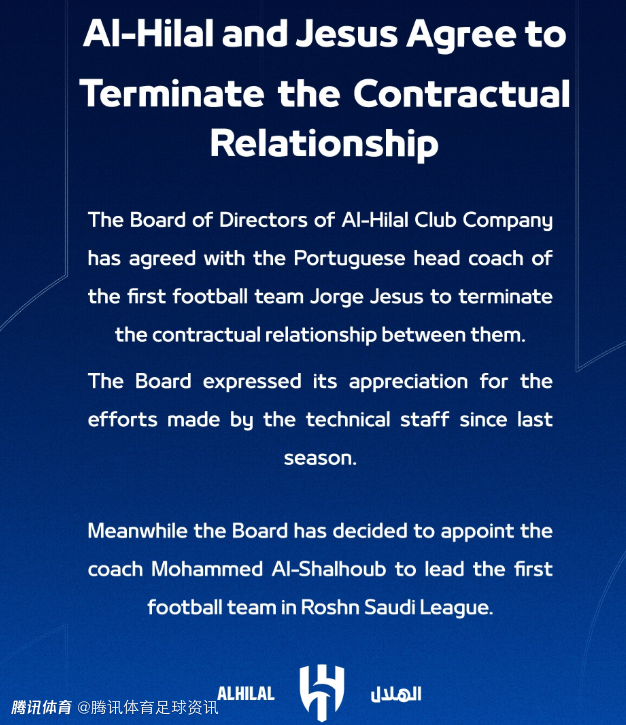 Al-Hilal and Jesus Agree to Terminate the Contractual Relationship

The Board of Directors of Al-Hilal Club Company has agreed with the Portuguese head coach of the first football team Jorge Jesus to terminate the contractual relationship between them.

The Board expressed its appreciation for the efforts made by the technical staff since last season.

Meanwhile the Board has decided to appoint the coach Mohammed Al-Shalhoub to lead the first football team in Roshn Saudi League.

ALHILAL الهلال

腾讯体育 @腾讯体育足球资讯